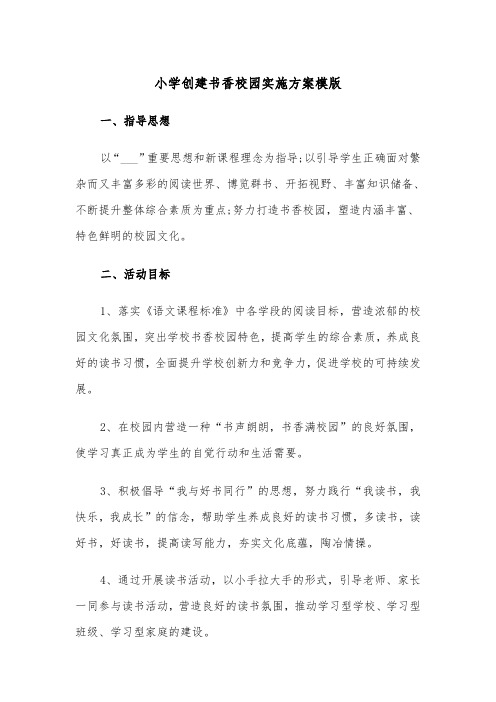 小学创建书香校园实施方案模版

一、指导思想

以“___”重要思想和新课程理念为指导;以引导学生正确面对繁杂而又丰富多彩的阅读世界、博览群书、开拓视野、丰富知识储备、不断提升整体综合素质为重点;努力打造书香校园，塑造内涵丰富、特色鲜明的校园文化。

二、活动目标

1、落实《语文课程标准》中各学段的阅读目标，营造浓郁的校园文化氛围，突出学校书香校园特色，提高学生的综合素质，养成良好的读书习惯，全面提升学校创新力和竞争力，促进学校的可持续发展。

2、在校园内营造一种“书声朗朗，书香满校园”的良好氛围，使学习真正成为学生的自觉行动和生活需要。

3、积极倡导“我与好书同行”的思想，努力践行“我读书，我快乐，我成长”的信念，帮助学生养成良好的读书习惯，多读书，读好书，好读书，提高读写能力，夯实文化底蕴，陶冶情操。

4、通过开展读书活动，以小手拉大手的形式，引导老师、家长一同参与读书活动，营造良好的读书氛围，推动学习型学校、学习型班级、学习型家庭的建设。